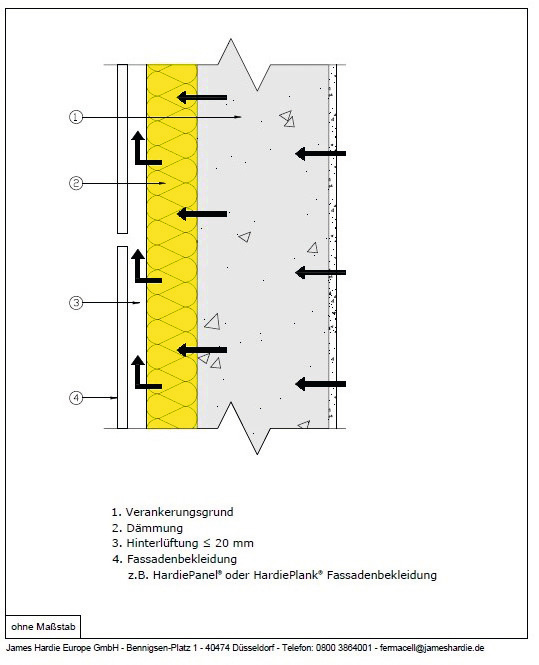 1

2

3

4

1. Verankerungsgrund
2. Dämmung
3. Hinterlüftung ≤ 20 mm
4. Fassadenbekleidung
z.B. HardiePanel® oder HardiePlank® Fassadenbekleidung

ohne Maßstab

James Hardie Europe GmbH - Bennigsen-Platz 1 - 40474 Düsseldorf - Telefon: 0800 3864001 - fermacell@jameshardie.de